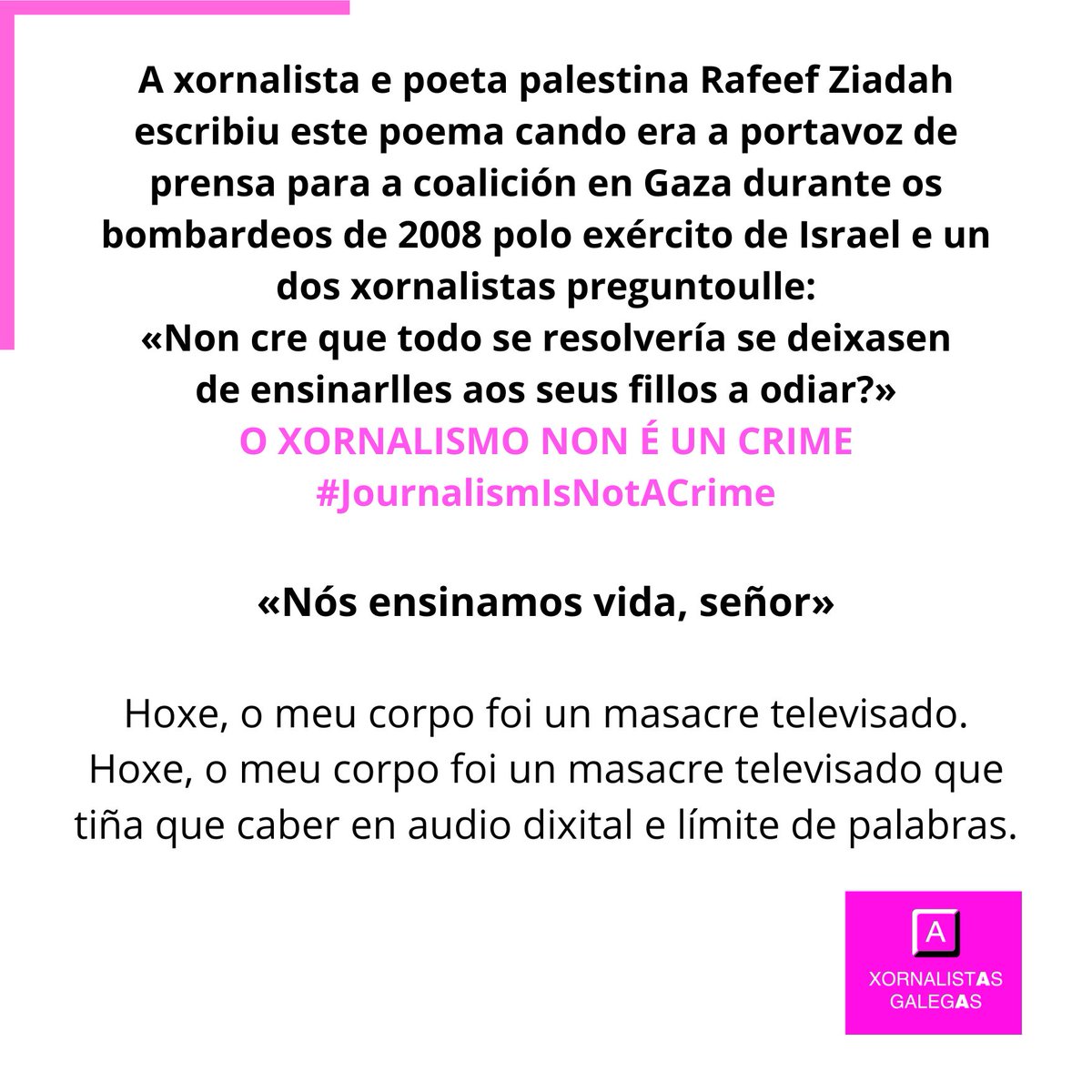 A xornalista e poeta palestina Rafeef Ziadah escribiu este poema cando era a portavoz de prensa para a coalición en Gaza durante os bombardeos de 2008 polo exército de Israel e un dos xornalistas preguntoulle:
«Non cre que todo se resolvería se deixasen de ensinarlles aos seus fillos a odiar?»
O XORNALISMO NON É UN CRIME
#JournalismIsNotACrime

«Nós ensinamos vida, señor»

Hoxe, o meu corpo foi un masacre televisado.
Hoxe, o meu corpo foi un masacre televisado que tiña que caber en audio dixital e límite de palabras.

A
XORNALISTAS
GALEGAS